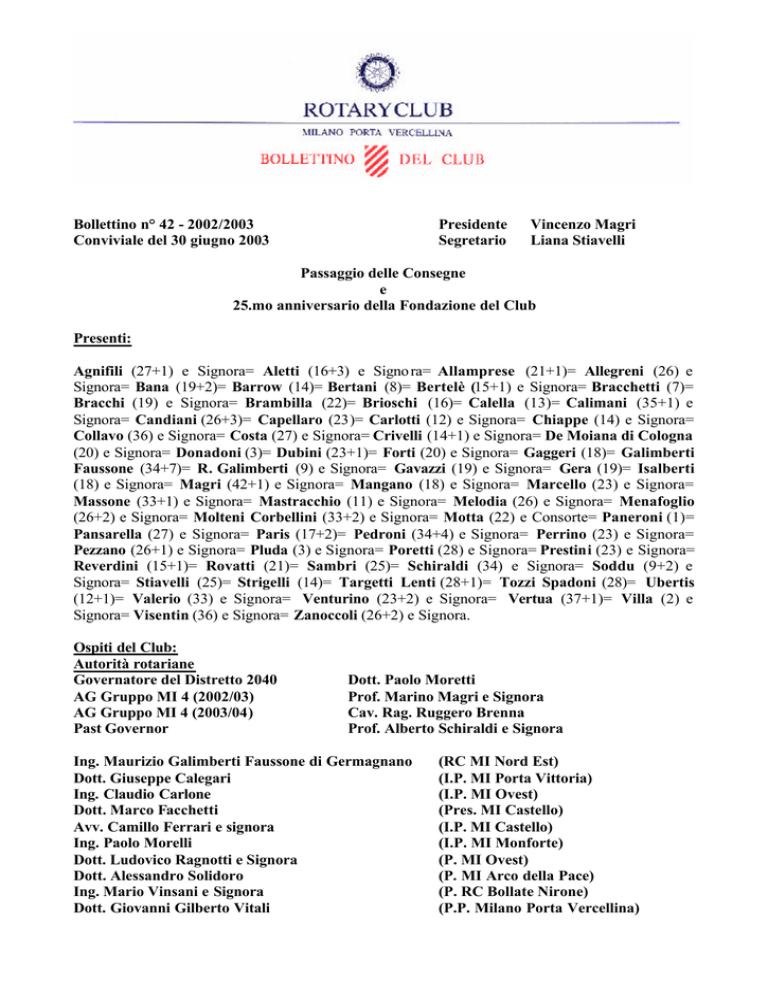 ROTARY CLUB
MILANO PORTA VERCELLINA
BOLLETTINO DEL CLUB

Bollettino n° 42 - 2002/2003
Conviviale del 30 giugno 2003

Presidente Vincenzo Magri
Segretario Liana Stiavelli

Passaggio delle Consegne
e
25.mo anniversario della Fondazione del Club

Presenti:

Agnifili (27+1) e Signora= Aletti (16+3) e Signora= Allamprese (21+1)= Allegreni (26) e Signora= Bana (19+2)= Barrow (14)= Bertani (8)= Bertelè (15+1) e Signora= Bracchetti (7)= Bracchi (19) e Signora= Brambilla (22)= Brioschi (16)= Calella (13)= Calimani (35+1) e Signora= Candiani (26+3)= Capellaro (23)= Carlotti (12) e Signora= Chiappe (14) e Signora= Collavo (36) e Signora= Costa (27) e Signora= Crivelli (14+1) e Signora= De Moiana di Cologna (20) e Signora= Donadoni (3)= Dubini (23+1)= Forti (20) e Signora= Gaggeri (18)= Galimberti Faussone (34+7)= R. Galimberti (9) e Signora= Gavazzi (19) e Signora= Gera (19)= Isalberti (18) e Signora= Magri (42+1) e Signora= Mangano (18) e Signora= Marcello (23) e Signora= Massone (33+1) e Signora= Mastracchio (11) e Signora= Melodia (26) e Signora= Menafoglio (26+2) e Signora= Molteni Corbellini (33+2) e Signora= Motta (22) e Consorte= Paneroni (1)= Pansarella (27) e Signora= Paris (17+2)= Pedroni (34+4) e Signora= Perrino (23) e Signora= Pezzano (26+1) e Signora= Pluda (3) e Signora= Poretti (28) e Signora= Prestini (23) e Signora= Reverdini (15+1)= Rovatti (21)= Sambri (25)= Schiraldi (34) e Signora= Soddu (9+2) e Signora= Stiavelli (25)= Strigelli (14)= Targetti Lenti (28+1)= Tozzi Spadoni (28)= Ubertis (12+1)= Valerio (33) e Signora= Venturino (23+2) e Signora= Vertua (37+1)= Villa (2) e Signora= Visentin (36) e Signora= Zanoccoli (26+2) e Signora.

Ospiti del Club:
Autorità rotariane
Governatore del Distretto 2040 Dott. Paolo Moretti
AG Gruppo MI 4 (2002/03) Prof. Marino Magri e Signora
AG Gruppo MI 4 (2003/04) Cav. Rag. Ruggero Brenna
Past Governor Prof. Alberto Schiraldi e Signora

Ing. Maurizio Galimberti Faussone di Germagnano (RC MI Nord Est)
Dott. Giuseppe Calegari (I.P. MI Porta Vittoria)
Ing. Claudio Carlone (I.P. MI Ovest)
Dott. Marco Facchetti (Pres. MI Castello)
Avv. Camillo Ferrari e signora (I.P. MI Castello)
Ing. Paolo Morelli (I.P. MI Monforte)
Dott. Ludovico Ragnotti e Signora (P. MI Ovest)
Dott. Alessandro Solidoro (P. MI Arco della Pace)
Ing. Mario Vinsani e Signora (P. RC Bollate Nirone)
Dott. Giovanni Gilberto Vitali (P.P. Milano Porta Vercellina)